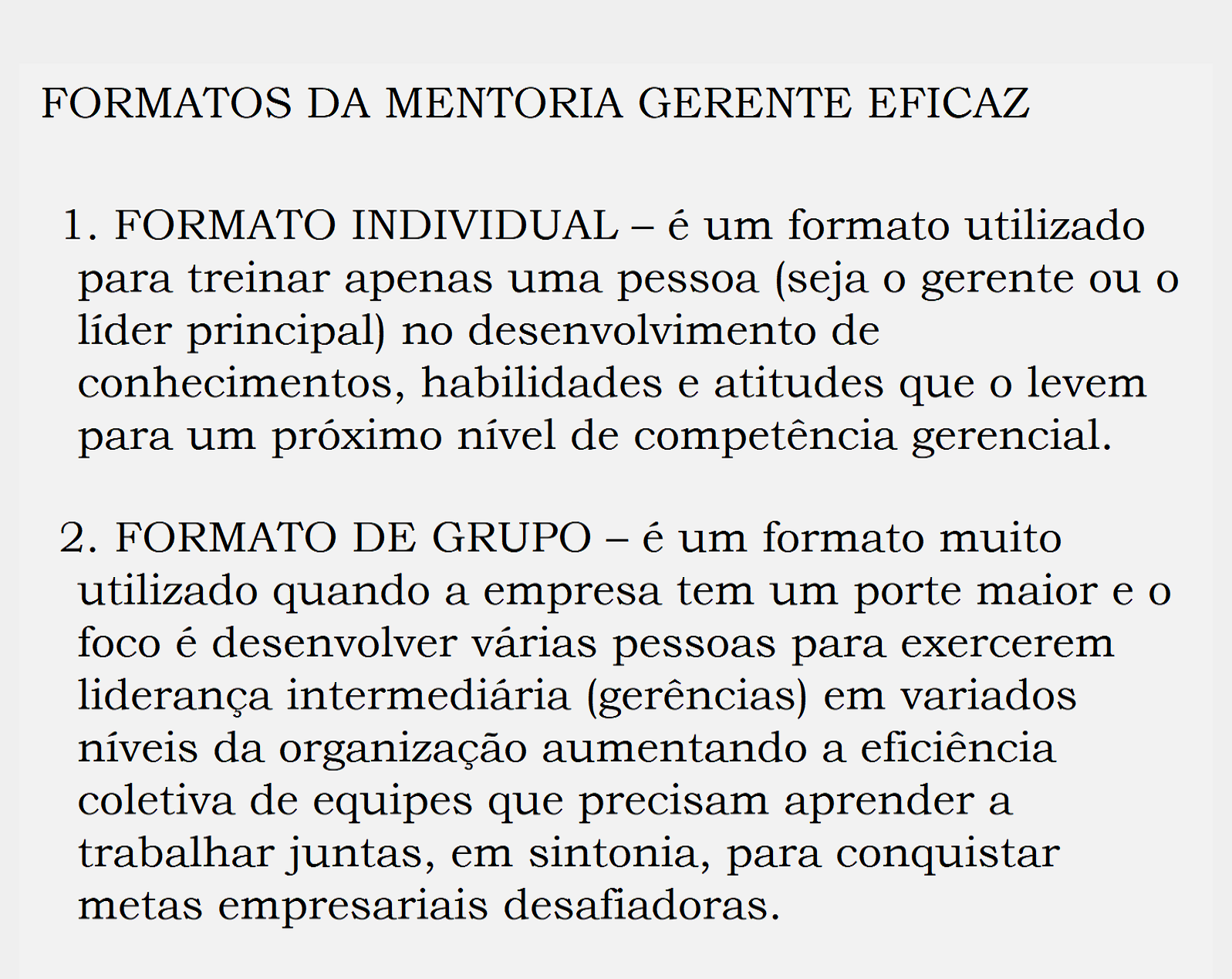 FORMATOS DA MENTORIA GERENTE EFICAZ

1. FORMATO INDIVIDUAL – é um formato utilizado para treinar apenas uma pessoa (seja o gerente ou o líder principal) no desenvolvimento de conhecimentos, habilidades e atitudes que o levem para um próximo nível de competência gerencial.

2. FORMATO DE GRUPO – é um formato muito utilizado quando a empresa tem um porte maior e o foco é desenvolver várias pessoas para exercerem liderança intermediária (gerências) em variados níveis da organização aumentando a eficiência coletiva de equipes que precisam aprender a trabalhar juntas, em sintonia, para conquistar metas empresariais desafiadoras.